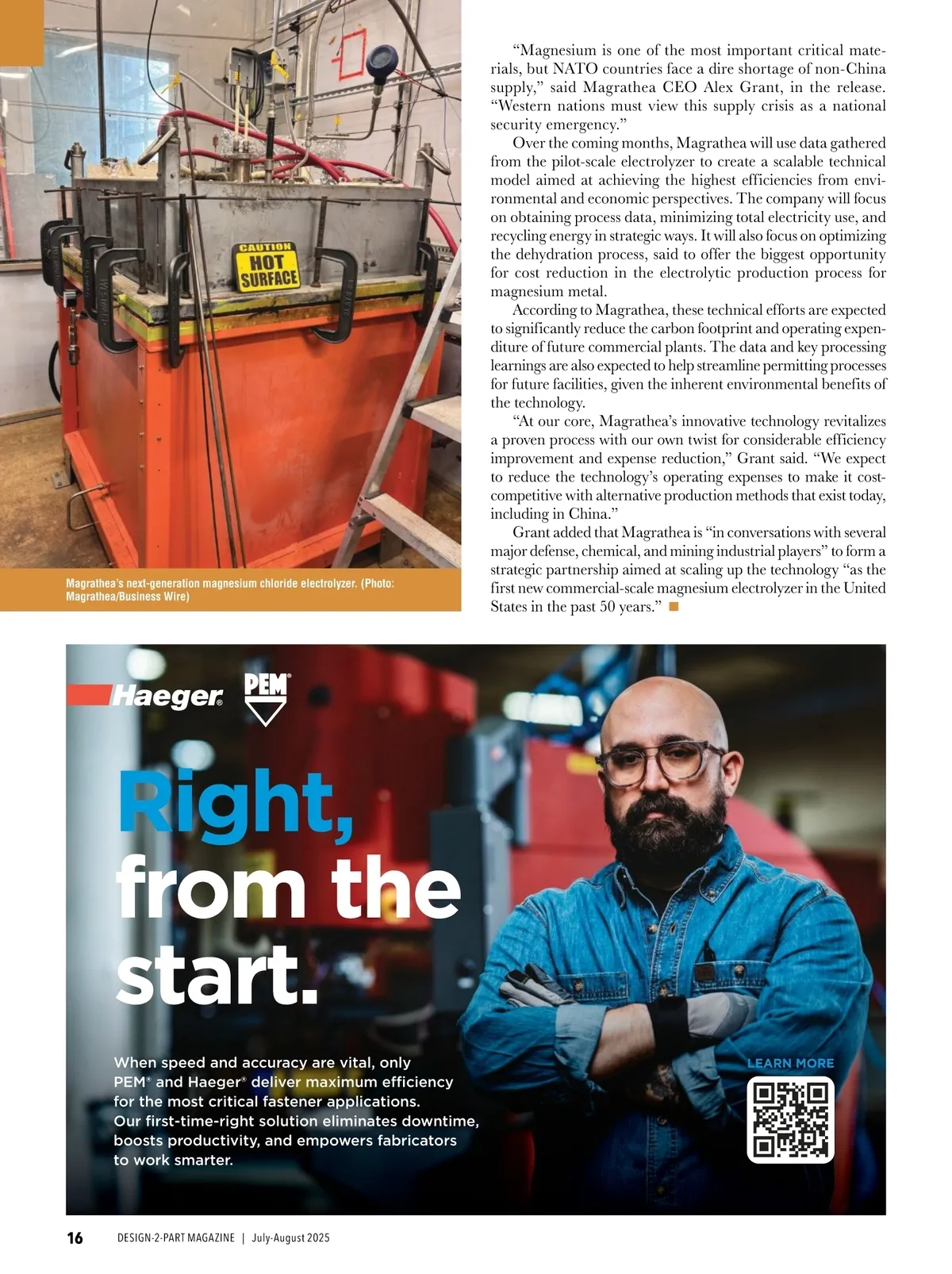 CAUTION
HOT
SURFACE

Magrathea's next-generation magnesium chloride electrolyzer. (Photo: Magrathea/Business Wire)

"Magnesium is one of the most important critical materials, but NATO countries face a dire shortage of non-China supply," said Magrathea CEO Alex Grant, in the release. "Western nations must view this supply crisis as a national security emergency."

Over the coming months, Magrathea will use data gathered from the pilot-scale electrolyzer to create a scalable technical model aimed at achieving the highest efficiencies from environmental and economic perspectives. The company will focus on obtaining process data, minimizing total electricity use, and recycling energy in strategic ways. It will also focus on optimizing the dehydration process, said to offer the biggest opportunity for cost reduction in the electrolytic production process for magnesium metal.

According to Magrathea, these technical efforts are expected to significantly reduce the carbon footprint and operating expenditure of future commercial plants. The data and key processing learnings are also expected to help streamline permitting processes for future facilities, given the inherent environmental benefits of the technology.

"At our core, Magrathea's innovative technology revitalizes a proven process with our own twist for considerable efficiency improvement and expense reduction," Grant said. "We expect to reduce the technology's operating expenses to make it cost-competitive with alternative production methods that exist today, including in China."

Grant added that Magrathea is "in conversations with several major defense, chemical, and mining industrial players" to form a strategic partnership aimed at scaling up the technology "as the first new commercial-scale magnesium electrolyzer in the United States in the past 50 years." ■

Haeger® PEM®

Right, from the start.

When speed and accuracy are vital, only PEM® and Haeger® deliver maximum efficiency for the most critical fastener applications. Our first-time-right solution eliminates downtime, boosts productivity, and empowers fabricators to work smarter.

LEARN MORE

16 DESIGN-2-PART MAGAZINE | July-August 2025